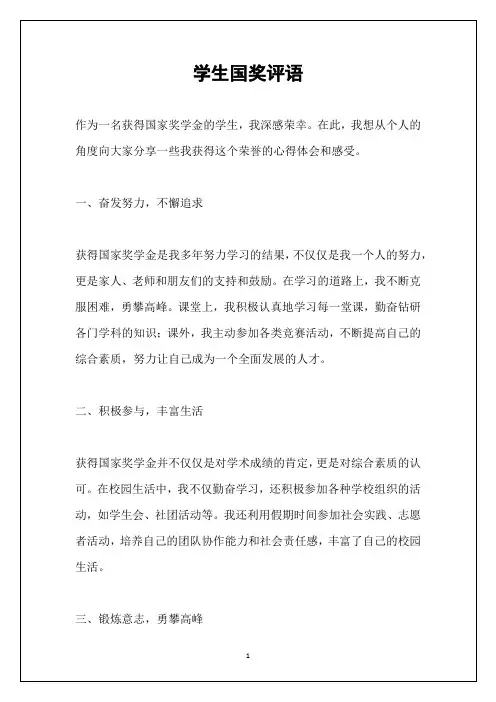 学生国奖评语

作为一名获得国家奖学金的学生，我深感荣幸。在此，我想从个人的角度向大家分享一些我获得这个荣誉的心得体会和感受。

一、奋发努力，不懈追求

获得国家奖学金是我多年努力学习的结果，不仅仅是我一个人的努力，更是家人、老师和朋友们的支持和鼓励。在学习的道路上，我不断克服困难，勇攀高峰。课堂上，我积极认真地学习每一堂课，勤奋钻研各门学科的知识；课外，我主动参加各类竞赛活动，不断提高自己的综合素质，努力让自己成为一个全面发展的人才。

二、积极参与，丰富生活

获得国家奖学金并不仅仅是对学术成绩的肯定，更是对综合素质的认可。在校园生活中，我不仅勤奋学习，还积极参加各种学校组织的活动，如学生会、社团活动等。我还利用假期时间参加社会实践、志愿者活动，培养自己的团队协作能力和社会责任感，丰富了自己的校园生活。

三、锻炼意志，勇攀高峰

1